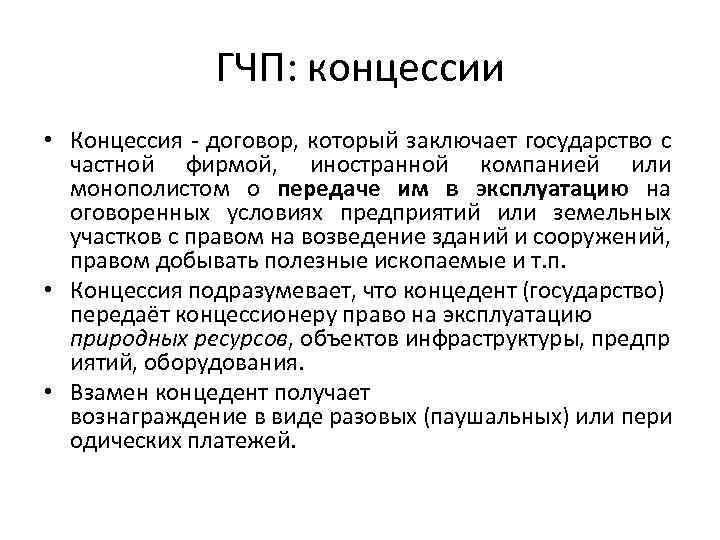 ГЧП: концессии

• Концессия - договор, который заключает государство с частной фирмой, иностранной компанией или монополистом о передаче им в эксплуатацию на оговоренных условиях предприятий или земельных участков с правом на возведение зданий и сооружений, правом добывать полезные ископаемые и т.п.

• Концессия подразумевает, что концедент (государство) передаёт концессионеру право на эксплуатацию природных ресурсов, объектов инфраструктуры, предпр иятий, оборудования.

• Взамен концедент получает вознаграждение в виде разовых (паушальных) или пери одических платежей.